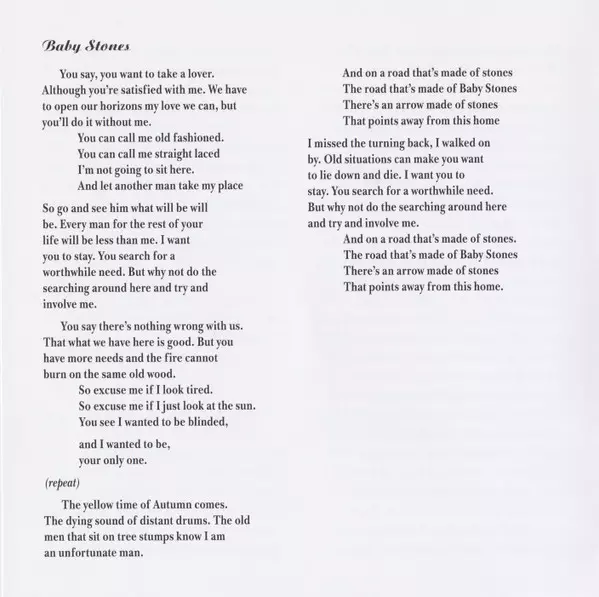 Baby Stones

You say, you want to take a lover. Although you're satisfied with me. We have to open our horizons my love we can, but you'll do it without me.

You can call me old fashioned.
You can call me straight laced
I'm not going to sit here.
And let another man take my place

So go and see him what will be will be. Every man for the rest of your life will be less than me. I want you to stay. You search for a worthwhile need. But why not do the searching around here and try and involve me.

You say there's nothing wrong with us. That what we have here is good. But you have more needs and the fire cannot burn on the same old wood.

So excuse me if I look tired.
So excuse me if I just look at the sun.
You see I wanted to be blinded,

and I wanted to be,
your only one.

(repeat)

The yellow time of Autumn comes. The dying sound of distant drums. The old men that sit on tree stumps know I am an unfortunate man.

And on a road that's made of stones
The road that's made of Baby Stones
There's an arrow made of stones
That points away from this home

I missed the turning back, I walked on by. Old situations can make you want to lie down and die. I want you to stay. You search for a worthwhile need. But why not do the searching around here and try and involve me.

And on a road that's made of stones.
The road that's made of Baby Stones
There's an arrow made of stones
That points away from this home.